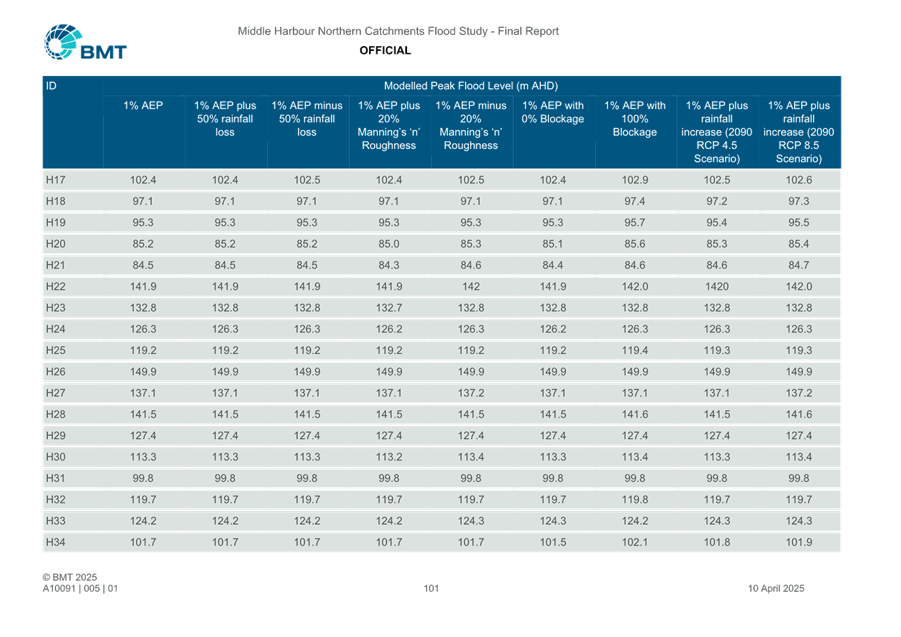 BMT

Middle Harbour Northern Catchments Flood Study - Final Report

OFFICIAL

| ID | Modelled Peak Flood Level (m AHD) | | | | | | | | |
|---|---|---|---|---|---|---|---|---|---|
| | 1% AEP | 1% AEP plus 50% rainfall loss | 1% AEP minus 50% rainfall loss | 1% AEP plus 20% Manning's 'n' Roughness | 1% AEP minus 20% Manning's 'n' Roughness | 1% AEP with 0% Blockage | 1% AEP with 100% Blockage | 1% AEP plus rainfall increase (2090 RCP 4.5 Scenario) | 1% AEP plus rainfall increase (2090 RCP 8.5 Scenario) |
| H17 | 102.4 | 102.4 | 102.5 | 102.4 | 102.5 | 102.4 | 102.9 | 102.5 | 102.6 |
| H18 | 97.1 | 97.1 | 97.1 | 97.1 | 97.1 | 97.1 | 97.4 | 97.2 | 97.3 |
| H19 | 95.3 | 95.3 | 95.3 | 95.3 | 95.3 | 95.3 | 95.7 | 95.4 | 95.5 |
| H20 | 85.2 | 85.2 | 85.2 | 85.0 | 85.3 | 85.1 | 85.6 | 85.3 | 85.4 |
| H21 | 84.5 | 84.5 | 84.5 | 84.3 | 84.6 | 84.4 | 84.6 | 84.6 | 84.7 |
| H22 | 141.9 | 141.9 | 141.9 | 141.9 | 142 | 141.9 | 142.0 | 1420 | 142.0 |
| H23 | 132.8 | 132.8 | 132.8 | 132.7 | 132.8 | 132.8 | 132.8 | 132.8 | 132.8 |
| H24 | 126.3 | 126.3 | 126.3 | 126.2 | 126.3 | 126.2 | 126.3 | 126.3 | 126.3 |
| H25 | 119.2 | 119.2 | 119.2 | 119.2 | 119.2 | 119.2 | 119.4 | 119.3 | 119.3 |
| H26 | 149.9 | 149.9 | 149.9 | 149.9 | 149.9 | 149.9 | 149.9 | 149.9 | 149.9 |
| H27 | 137.1 | 137.1 | 137.1 | 137.1 | 137.2 | 137.1 | 137.1 | 137.1 | 137.2 |
| H28 | 141.5 | 141.5 | 141.5 | 141.5 | 141.5 | 141.5 | 141.6 | 141.5 | 141.6 |
| H29 | 127.4 | 127.4 | 127.4 | 127.4 | 127.4 | 127.4 | 127.4 | 127.4 | 127.4 |
| H30 | 113.3 | 113.3 | 113.3 | 113.2 | 113.4 | 113.3 | 113.4 | 113.3 | 113.4 |
| H31 | 99.8 | 99.8 | 99.8 | 99.8 | 99.8 | 99.8 | 99.8 | 99.8 | 99.8 |
| H32 | 119.7 | 119.7 | 119.7 | 119.7 | 119.7 | 119.7 | 119.8 | 119.7 | 119.7 |
| H33 | 124.2 | 124.2 | 124.2 | 124.2 | 124.3 | 124.3 | 124.2 | 124.3 | 124.3 |
| H34 | 101.7 | 101.7 | 101.7 | 101.7 | 101.7 | 101.5 | 102.1 | 101.8 | 101.9 |

© BMT 2025
A10091 | 005 | 01

101

10 April 2025